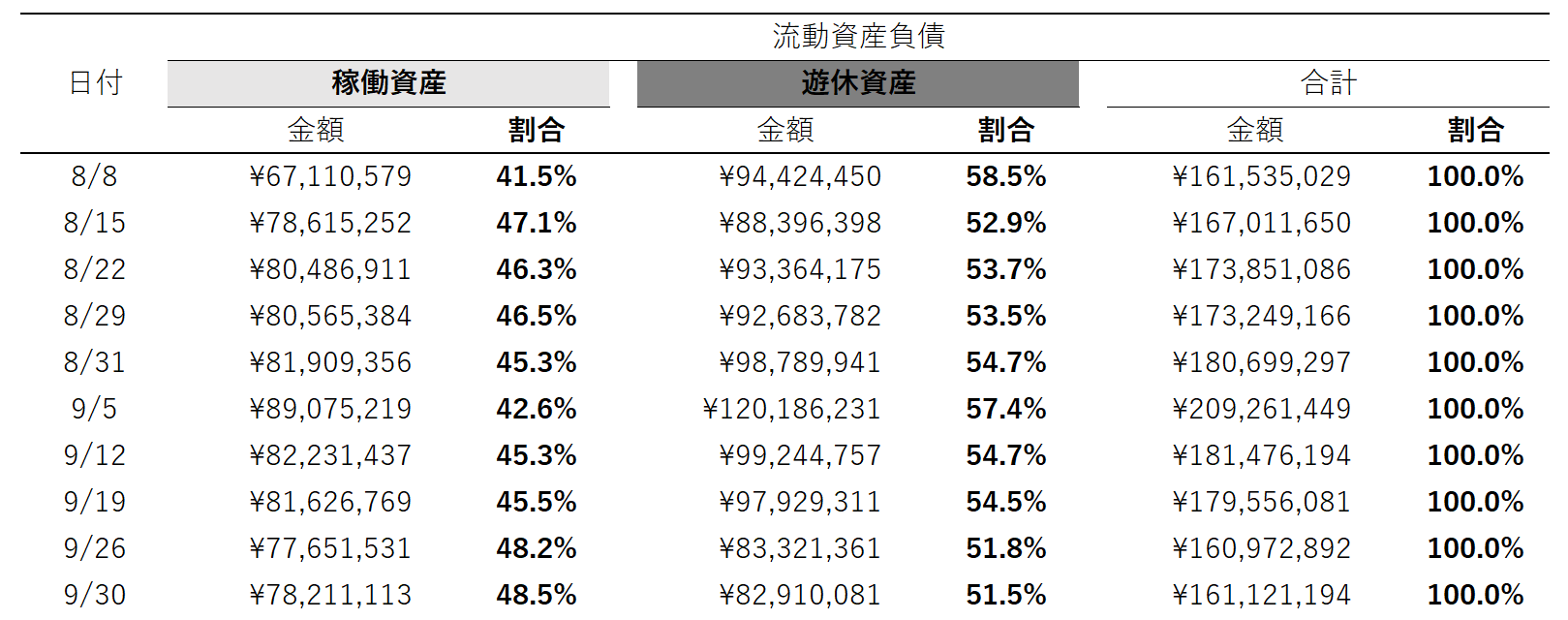 | 日付 | 流動資産負債 |  |  |  |  |  |
|---|---|---|---|---|---|---|
|  | 稼働資産 |  | 遊休資産 |  | 合計 |  |
|  | 金額 | 割合 | 金額 | 割合 | 金額 | 割合 |
| 8/8 | ¥67,110,579 | 41.5% | ¥94,424,450 | 58.5% | ¥161,535,029 | 100.0% |
| 8/15 | ¥78,615,252 | 47.1% | ¥88,396,398 | 52.9% | ¥167,011,650 | 100.0% |
| 8/22 | ¥80,486,911 | 46.3% | ¥93,364,175 | 53.7% | ¥173,851,086 | 100.0% |
| 8/29 | ¥80,565,384 | 46.5% | ¥92,683,782 | 53.5% | ¥173,249,166 | 100.0% |
| 8/31 | ¥81,909,356 | 45.3% | ¥98,789,941 | 54.7% | ¥180,699,297 | 100.0% |
| 9/5 | ¥89,075,219 | 42.6% | ¥120,186,231 | 57.4% | ¥209,261,449 | 100.0% |
| 9/12 | ¥82,231,437 | 45.3% | ¥99,244,757 | 54.7% | ¥181,476,194 | 100.0% |
| 9/19 | ¥81,626,769 | 45.5% | ¥97,929,311 | 54.5% | ¥179,556,081 | 100.0% |
| 9/26 | ¥77,651,531 | 48.2% | ¥83,321,361 | 51.8% | ¥160,972,892 | 100.0% |
| 9/30 | ¥78,211,113 | 48.5% | ¥82,910,081 | 51.5% | ¥161,121,194 | 100.0% |